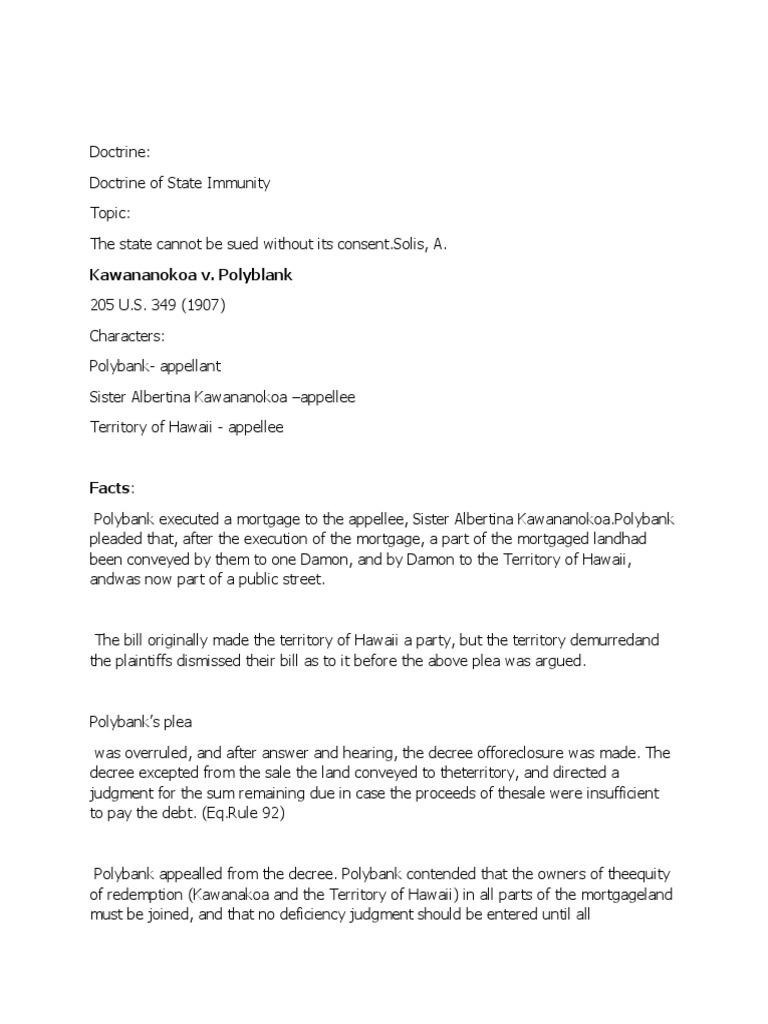 Doctrine:

Doctrine of State Immunity

Topic:

The state cannot be sued without its consent.Solis, A.

Kawananokoa v. Polyblank

205 U.S. 349 (1907)

Characters:

Polybank- appellant

Sister Albertina Kawananokoa –appellee

Territory of Hawaii - appellee

Facts:

Polybank executed a mortgage to the appellee, Sister Albertina Kawananokoa.Polybank pleaded that, after the execution of the mortgage, a part of the mortgaged landhad been conveyed by them to one Damon, and by Damon to the Territory of Hawaii, andwas now part of a public street.

The bill originally made the territory of Hawaii a party, but the territory demurredand the plaintiffs dismissed their bill as to it before the above plea was argued.

Polybank's plea

was overruled, and after answer and hearing, the decree offoreclosure was made. The decree excepted from the sale the land conveyed to theterritory, and directed a judgment for the sum remaining due in case the proceeds of thesale were insufficient to pay the debt. (Eq.Rule 92)

Polybank appealled from the decree. Polybank contended that the owners of theequity of redemption (Kawanakoa and the Territory of Hawaii) in all parts of the mortgageland must be joined, and that no deficiency judgment should be entered until all